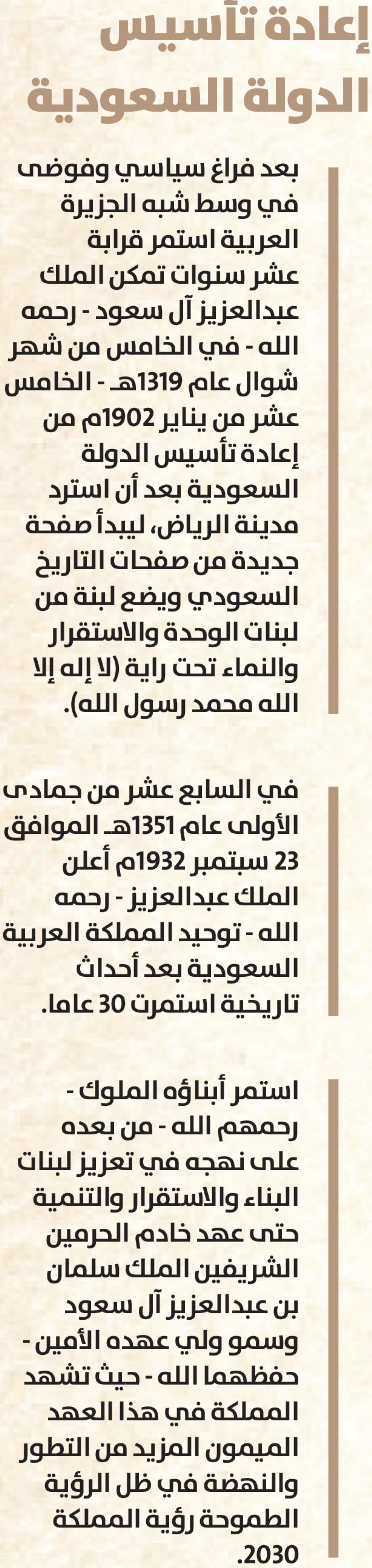 إعادة تأسيس الدولة السعودية

بعد فراغ سياسي وفوضى في وسط شبه الجزيرة العربية استمر قرابة عشر سنوات تمكن الملك عبدالعزيز آل سعود - رحمه الله - في الخامس من شهر شوال عام 1319هـ - الخامس عشر من يناير 1902م من إعادة تأسيس الدولة السعودية بعد أن استرد مدينة الرياض، ليبدأ صفحة جديدة من صفحات التاريخ السعودي ويضع لبنة من لبنات الوحدة والاستقرار والنماء تحت راية (لا إله إلا الله محمد رسول الله).

في السابع عشر من جمادى الأولى عام 1351هـ الموافق 23 سبتمبر 1932م أعلن الملك عبدالعزيز - رحمه الله - توحيد المملكة العربية السعودية بعد أحداث تاريخية استمرت 30 عاما.

استمر أبناؤه الملوك - رحمهم الله - من بعده على نهجه في تعزيز لبنات البناء والاستقرار والتنمية حتى عهد خادم الحرمين الشريفين الملك سلمان بن عبدالعزيز آل سعود وسمو ولي عهده الأمين - حفظهما الله - حيث تشهد المملكة في هذا العهد الميمون المزيد من التطور والنهضة في ظل الرؤية الطموحة رؤية المملكة 2030.